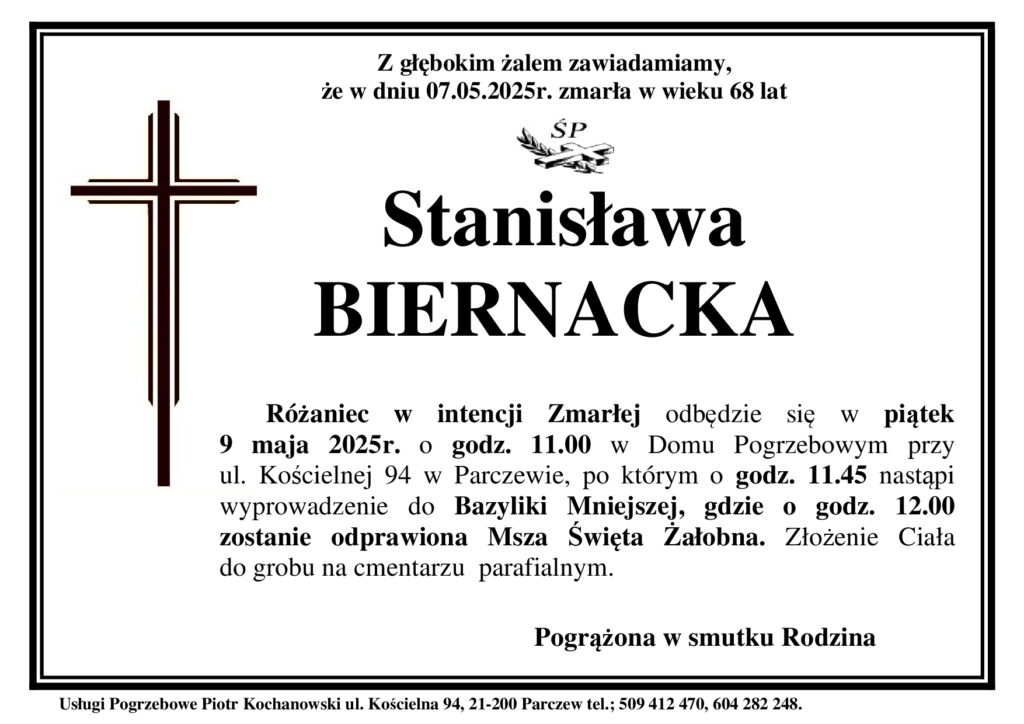 Z głębokim żalem zawiadamiamy,
że w dniu 07.05.2025r. zmarła w wieku 68 lat

ŚP

Stanisława
BIERNACKA

Różaniec w intencji Zmarłej odbędzie się w piątek 9 maja 2025r. o godz. 11.00 w Domu Pogrzebowym przy ul. Kościelnej 94 w Parczewie, po którym o godz. 11.45 nastąpi wyprowadzenie do Bazyliki Mniejszej, gdzie o godz. 12.00 zostanie odprawiona Msza Święta Żałobna. Złożenie Ciała do grobu na cmentarzu parafialnym.

Pogrążona w smutku Rodzina

Usługi Pogrzebowe Piotr Kochanowski ul. Kościelna 94, 21-200 Parczew tel.; 509 412 470, 604 282 248.